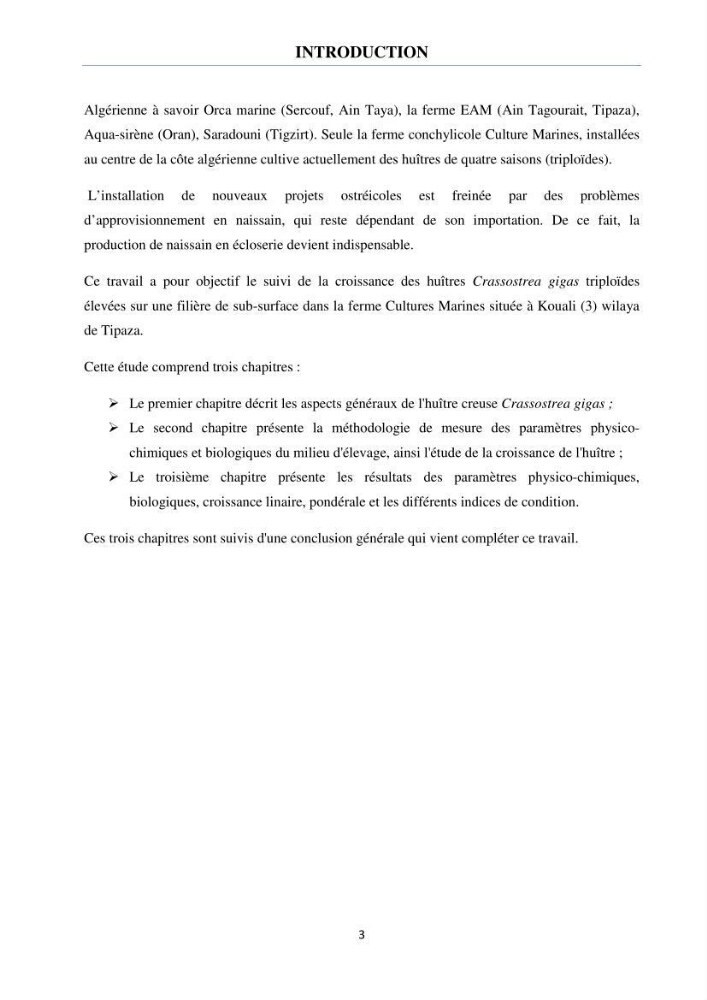 INTRODUCTION

Algérienne à savoir Orca marine (Sercouf, Ain Taya), la ferme EAM (Ain Tagourait, Tipaza), Aqua-sirène (Oran), Saradouni (Tigzirt). Seule la ferme conchylicole Culture Marines, installées au centre de la côte algérienne cultive actuellement des huîtres de quatre saisons (triploïdes).

L'installation de nouveaux projets ostréicoles est freinée par des problèmes d'approvisionnement en naissain, qui reste dépendant de son importation. De ce fait, la production de naissain en écloserie devient indispensable.

Ce travail a pour objectif le suivi de la croissance des huîtres Crassostrea gigas triploïdes élevées sur une filière de sub-surface dans la ferme Cultures Marines située à Kouali (3) wilaya de Tipaza.

Cette étude comprend trois chapitres :

➢ Le premier chapitre décrit les aspects généraux de l'huître creuse Crassostrea gigas ;
➢ Le second chapitre présente la méthodologie de mesure des paramètres physico-chimiques et biologiques du milieu d'élevage, ainsi l'étude de la croissance de l'huître ;
➢ Le troisième chapitre présente les résultats des paramètres physico-chimiques, biologiques, croissance linaire, pondérale et les différents indices de condition.

Ces trois chapitres sont suivis d'une conclusion générale qui vient compléter ce travail.

3